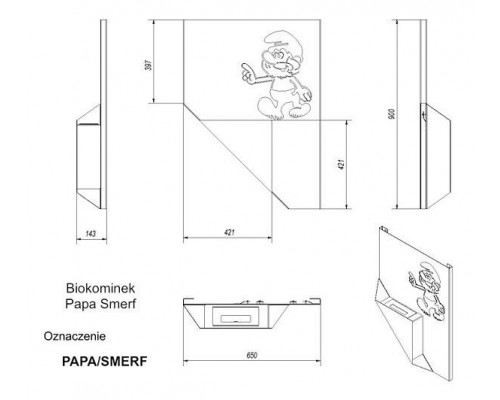 397

900

421

143

421

Biokominek
Papa Smerf

Oznaczenie

PAPA/SMERF

650